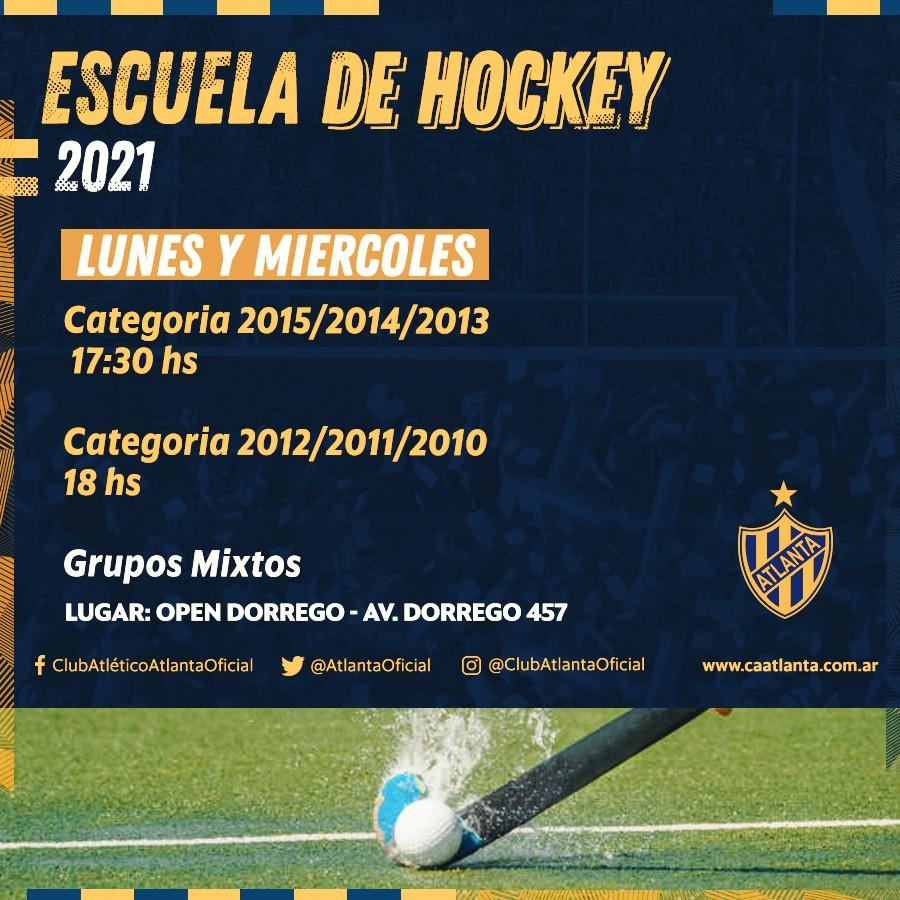 ESCUELA DE HOCKEY
2021

LUNES Y MIERCOLES

Categoria 2015/2014/2013
17:30 hs

Categoria 2012/2011/2010
18 hs

Grupos Mixtos

LUGAR: OPEN DORREGO - AV. DORREGO 457

ATLANTA

ClubAtléticoAtlantaOficial @AtlantaOficial @ClubAtlantaOficial www.caatlanta.com.ar